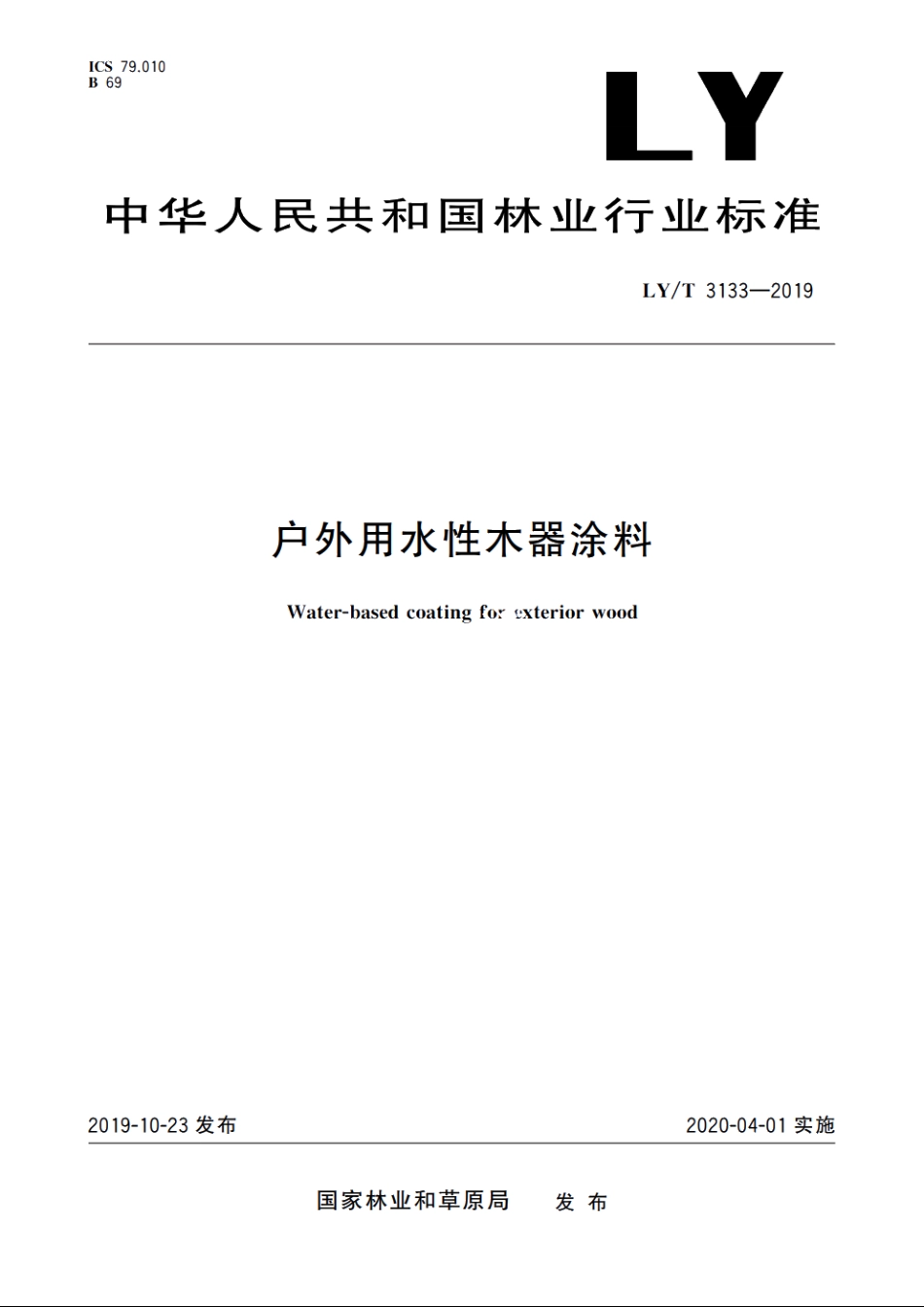 ICS 79.010
B 69

LY

中华人民共和国林业行业标准

LY/T 3133—2019

户外用水性木器涂料

Water-based coating for exterior wood

2019-10-23 发布

2020-04-01 实施

国家林业和草原局 发布